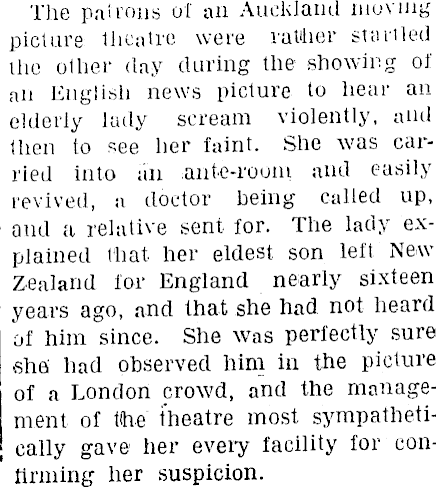 The patrons of an Auckland moving picture theatre were rather startled the other day during the showing of an English news picture to hear an elderly lady scream violently, and then to see her faint. She was carried into an ante-room and easily revived, a doctor being called up, and a relative sent for. The lady explained that her eldest son left New Zealand for England nearly sixteen years ago, and that she had not heard of him since. She was perfectly sure she had observed him in the picture of a London crowd, and the management of the theatre most sympathetically gave her every facility for confirming her suspicion.